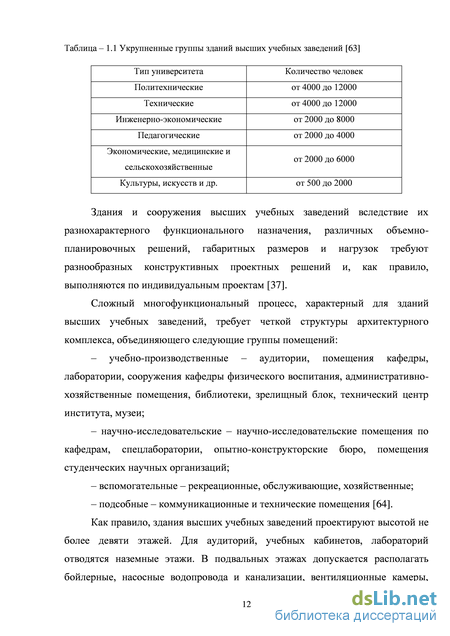 Таблица – 1.1 Укрупненные группы зданий высших учебных заведений [63]

| Тип университета | Количество человек |
|---|---|
| Политехнические | от 4000 до 12000 |
| Технические | от 4000 до 12000 |
| Инженерно-экономические | от 2000 до 8000 |
| Педагогические | от 2000 до 4000 |
| Экономические, медицинские и сельскохозяйственные | от 2000 до 6000 |
| Культуры, искусств и др. | от 500 до 2000 |

Здания и сооружения высших учебных заведений вследствие их разнохарактерного функционального назначения, различных объемно-планировочных решений, габаритных размеров и нагрузок требуют разнообразных конструктивных проектных решений и, как правило, выполняются по индивидуальным проектам [37].

Сложный многофункциональный процесс, характерный для зданий высших учебных заведений, требует четкой структуры архитектурного комплекса, объединяющего следующие группы помещений:

– учебно-производственные – аудитории, помещения кафедры, лаборатории, сооружения кафедры физического воспитания, административно-хозяйственные помещения, библиотеки, зрелищный блок, технический центр института, музеи;

– научно-исследовательские – научно-исследовательские помещения по кафедрам, спецлаборатории, опытно-конструкторские бюро, помещения студенческих научных организаций;

– вспомогательные – рекреационные, обслуживающие, хозяйственные;

– подсобные – коммуникационные и технические помещения [64].

Как правило, здания высших учебных заведений проектируют высотой не более девяти этажей. Для аудиторий, учебных кабинетов, лабораторий отводятся наземные этажи. В подвальных этажах допускается располагать бойлерные, насосные водопровода и канализации, вентиляционные камеры,

12

dsLib.net
библиотека диссертаций